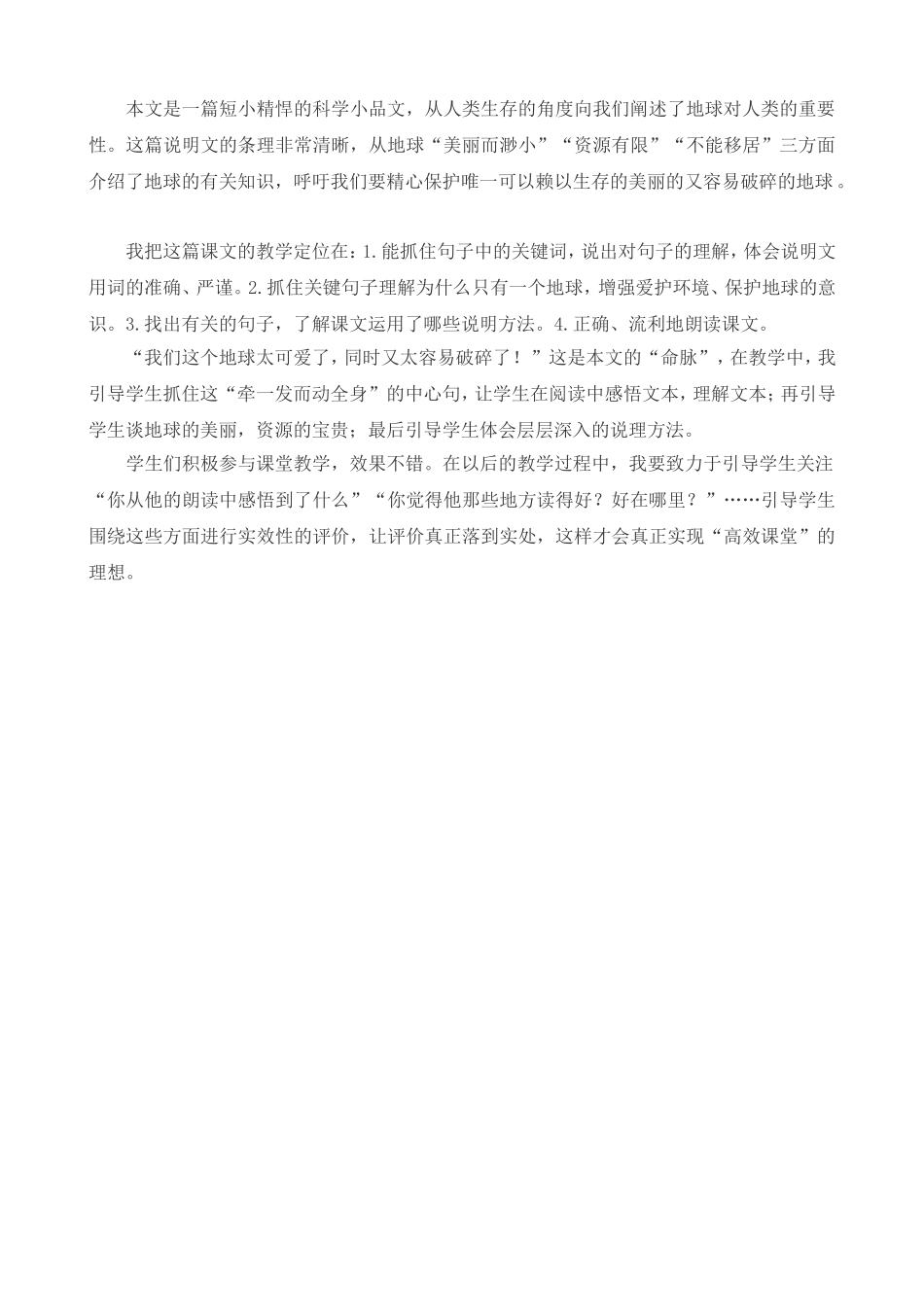 本文是一篇短小精悍的科学小品文，从人类生存的角度向我们阐述了地球对人类的重要性。这篇说明文的条理非常清晰，从地球“美丽而渺小”“资源有限”“不能移居”三方面介绍了地球的有关知识，呼吁我们要精心保护唯一可以赖以生存的美丽的又容易破碎的地球 。

我把这篇课文的教学定位在：1.能抓住句子中的关键词，说出对句子的理解，体会说明文用词的准确、严谨。2.抓住关键句子理解为什么只有一个地球，增强爱护环境、保护地球的意识。3.找出有关的句子，了解课文运用了哪些说明方法。4.正确、流利地朗读课文。

“我们这个地球太可爱了，同时又太容易破碎了！”这是本文的“命脉”，在教学中，我引导学生抓住这“牵一发而动全身”的中心句，让学生在阅读中感悟文本，理解文本；再引导学生谈地球的美丽，资源的宝贵；最后引导学生体会层层深入的说理方法。

学生们积极参与课堂教学，效果不错。在以后的教学过程中，我要致力于引导学生关注“你从他的朗读中感悟到了什么”“你觉得他那些地方读得好？好在哪里？”……引导学生围绕这些方面进行实效性的评价，让评价真正落到实处，这样才会真正实现“高效课堂”的理想。